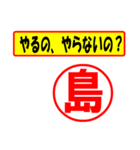 やるの、やらないの？

島